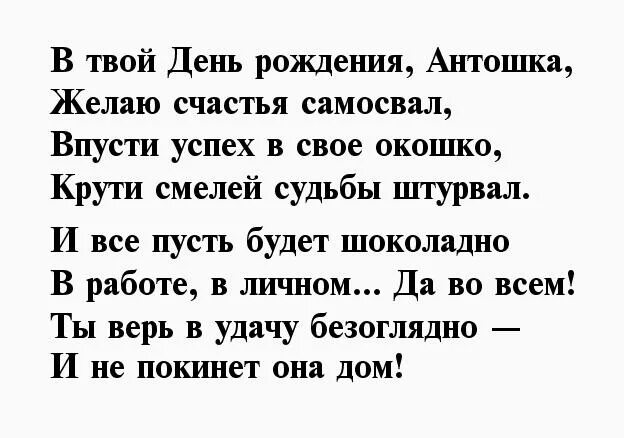 В твой День рождения, Антошка,
Желаю счастья самосвал,
Впусти успех в свое окошко,
Крути смелей судьбы штурвал.

И все пусть будет шоколадно
В работе, в личном... Да во всем!
Ты верь в удачу безоглядно —
И не покинет она дом!